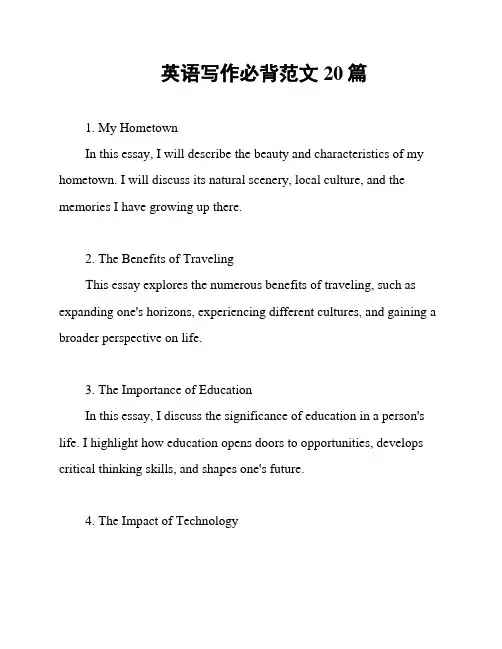 英语写作必背范文 20 篇

1. My Hometown

In this essay, I will describe the beauty and characteristics of my hometown. I will discuss its natural scenery, local culture, and the memories I have growing up there.

2. The Benefits of Traveling

This essay explores the numerous benefits of traveling, such as expanding one's horizons, experiencing different cultures, and gaining a broader perspective on life.

3. The Importance of Education

In this essay, I discuss the significance of education in a person's life. I highlight how education opens doors to opportunities, develops critical thinking skills, and shapes one's future.

4. The Impact of Technology